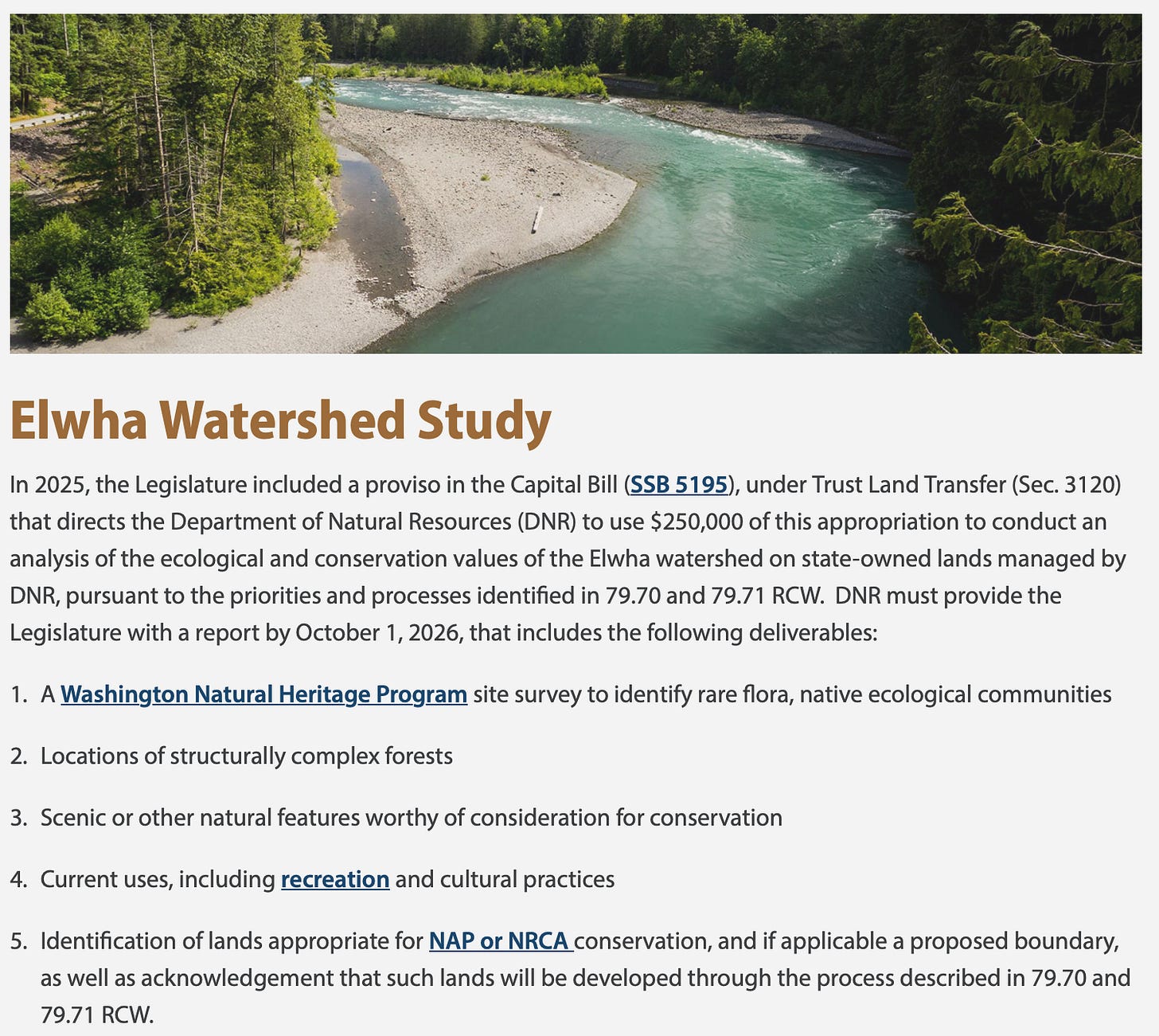 Elwha Watershed Study

In 2025, the Legislature included a proviso in the Capital Bill (SSB 5195), under Trust Land Transfer (Sec. 3120) that directs the Department of Natural Resources (DNR) to use $250,000 of this appropriation to conduct an analysis of the ecological and conservation values of the Elwha watershed on state-owned lands managed by DNR, pursuant to the priorities and processes identified in 79.70 and 79.71 RCW.  DNR must provide the Legislature with a report by October 1, 2026, that includes the following deliverables:

1. A Washington Natural Heritage Program site survey to identify rare flora, native ecological communities

2. Locations of structurally complex forests

3. Scenic or other natural features worthy of consideration for conservation

4. Current uses, including recreation and cultural practices

5. Identification of lands appropriate for NAP or NRCA conservation, and if applicable a proposed boundary, as well as acknowledgement that such lands will be developed through the process described in 79.70 and 79.71 RCW.